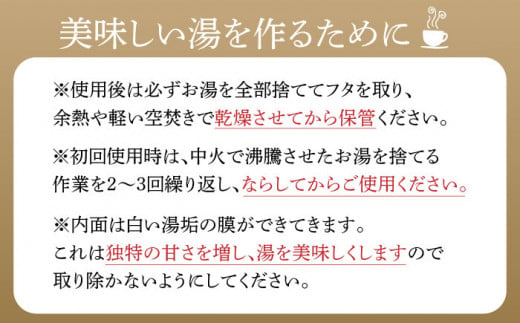 美味しい湯を作るために

※使用後は必ずお湯を全部捨ててフタを取り、余熱や軽い空焚きで乾燥させてから保管ください。

※初回使用時は、中火で沸騰させたお湯を捨てる作業を2〜3回繰り返し、ならしてからご使用ください。

※内面は白い湯垢の膜ができてきます。これは独特の甘さを増し、湯を美味しくしますので取り除かないようにしてください。